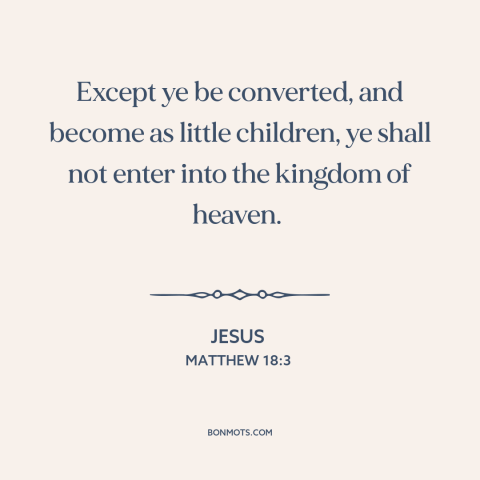 Except ye be converted, and become as little children, ye shall not enter into the kingdom of heaven.

JESUS
MATTHEW 18:3

BONMOTS.COM